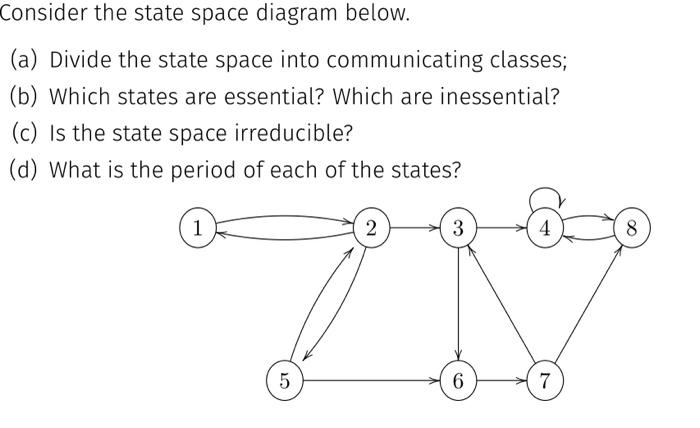 Consider the state space diagram below.

(a) Divide the state space into communicating classes;

(b) Which states are essential? Which are inessential?

(c) Is the state space irreducible?

(d) What is the period of each of the states?

1

2

3

4

8

5

6

7